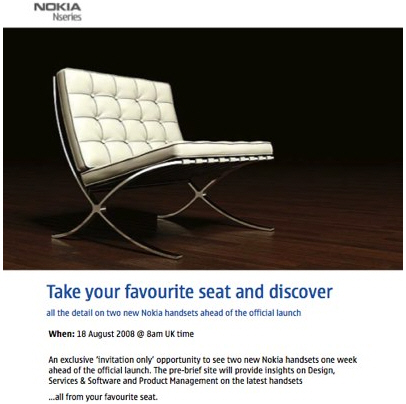 NOKIA
Nseries

Take your favourite seat and discover

all the detail on two new Nokia handsets ahead of the official launch

When: 18 August 2008 @ 8am UK time

An exclusive 'invitation only' opportunity to see two new Nokia handsets one week ahead of the official launch. The pre-brief site will provide insights on Design, Services & Software and Product Management on the latest handsets

...all from your favourite seat.